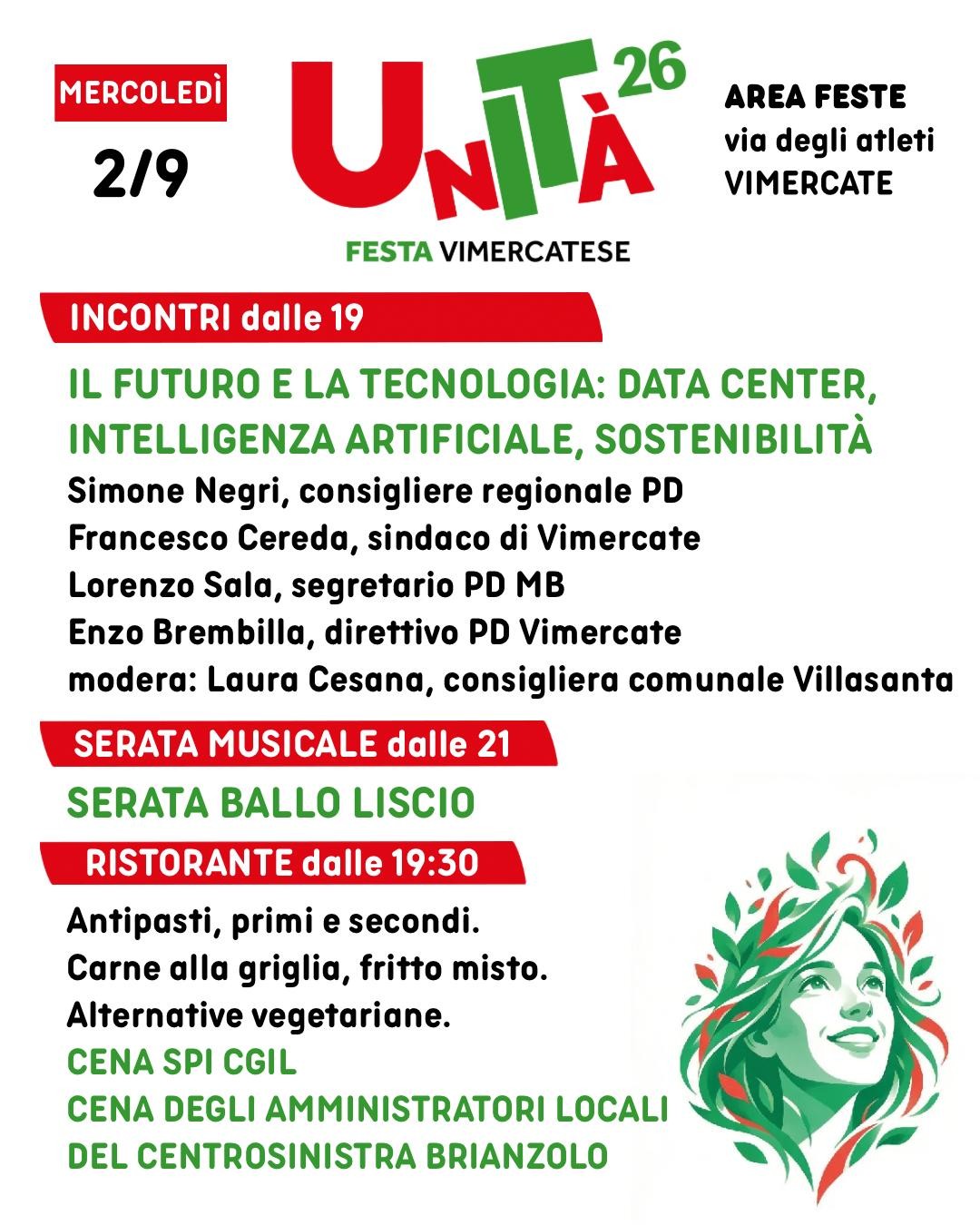 MERCOLEDÌ

2/9

UNITÀ 26

FESTA VIMERCATESE

AREA FESTE
via degli atleti
VIMERCATE

INCONTRI dalle 19

IL FUTURO E LA TECNOLOGIA: DATA CENTER, INTELLIGENZA ARTIFICIALE, SOSTENIBILITÀ

Simone Negri, consigliere regionale PD
Francesco Cereda, sindaco di Vimercate
Lorenzo Sala, segretario PD MB
Enzo Brembilla, direttivo PD Vimercate
modera: Laura Cesana, consigliera comunale Villasanta

SERATA MUSICALE dalle 21

SERATA BALLO LISCIO

RISTORANTE dalle 19:30

Antipasti, primi e secondi.
Carne alla griglia, fritto misto.
Alternative vegetariane.
CENA SPI CGIL
CENA DEGLI AMMINISTRATORI LOCALI DEL CENTROSINISTRA BRIANZOLO